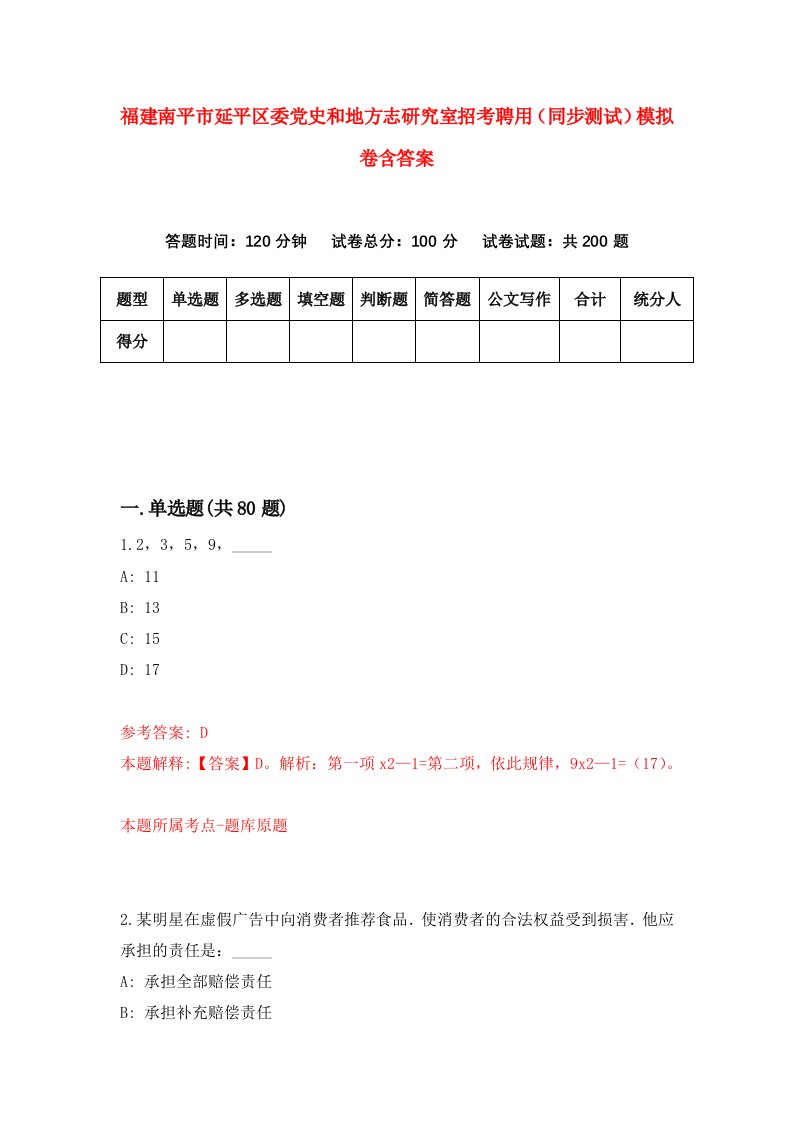 福建南平市延平区委党史和地方志研究室招考聘用（同步测试）模拟卷含答案

答题时间：120 分钟　试卷总分：100 分　试卷试题：共 200 题

| 题型 | 单选题 | 多选题 | 填空题 | 判断题 | 简答题 | 公文写作 | 合计 | 统分人 |
|---|---|---|---|---|---|---|---|---|
| 得分 | | | | | | | | |

一.单选题(共 80 题)

1.2，3，5，9，_____

A: 11

B: 13

C: 15

D: 17

参考答案: D

本题解释:【答案】D。解析：第一项 x2—1=第二项，依此规律，9x2—1=（17）。

本题所属考点-题库原题

2.某明星在虚假广告中向消费者推荐食品.使消费者的合法权益受到损害.他应承担的责任是：_____

A: 承担全部赔偿责任

B: 承担补充赔偿责任